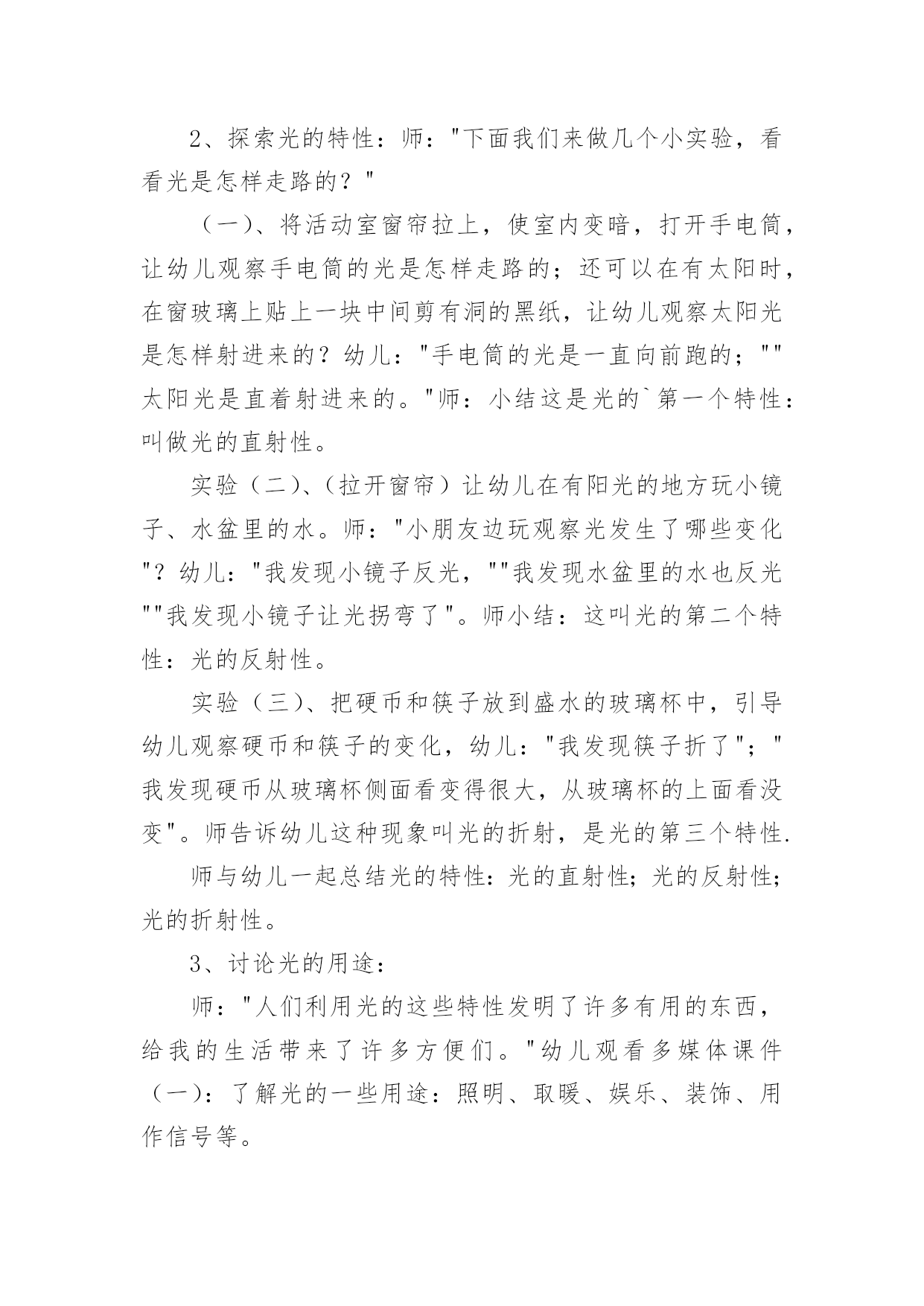 2、探索光的特性：师："下面我们来做几个小实验，看看光是怎样走路的？"

（一）、将活动室窗帘拉上，使室内变暗，打开手电筒，让幼儿观察手电筒的光是怎样走路的；还可以在有太阳时，在窗玻璃上贴上一块中间剪有洞的黑纸，让幼儿观察太阳光是怎样射进来的？幼儿："手电筒的光是一直向前跑的；""太阳光是直着射进来的。"师：小结这是光的`第一个特性：叫做光的直射性。

实验（二）、（拉开窗帘）让幼儿在有阳光的地方玩小镜子、水盆里的水。师："小朋友边玩观察光发生了哪些变化"？幼儿："我发现小镜子反光，""我发现水盆里的水也反光""我发现小镜子让光拐弯了"。师小结：这叫光的第二个特性：光的反射性。

实验（三）、把硬币和筷子放到盛水的玻璃杯中，引导幼儿观察硬币和筷子的变化，幼儿："我发现筷子折了"；"我发现硬币从玻璃杯侧面看变得很大，从玻璃杯的上面看没变"。师告诉幼儿这种现象叫光的折射，是光的第三个特性.

师与幼儿一起总结光的特性：光的直射性；光的反射性；光的折射性。

3、讨论光的用途：

师："人们利用光的这些特性发明了许多有用的东西，给我的生活带来了许多方便们。"幼儿观看多媒体课件（一）：了解光的一些用途：照明、取暖、娱乐、装饰、用作信号等。